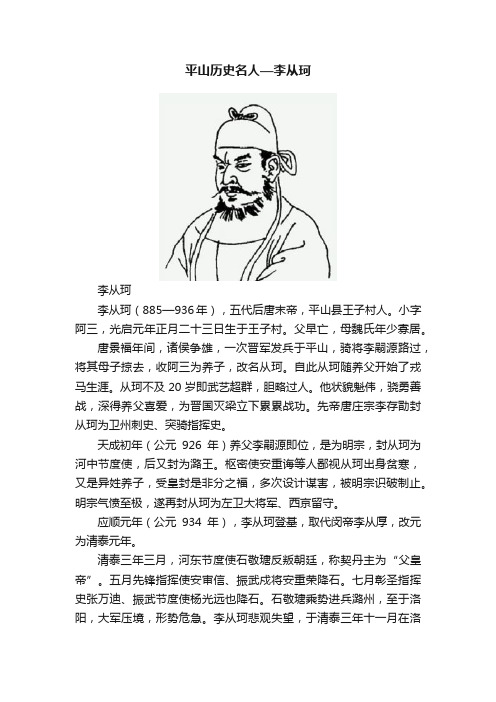 平山历史名人—李从珂

李从珂

李从珂（885—936年），五代后唐末帝，平山县王子村人。小字阿三，光启元年正月二十三日生于王子村。父早亡，母魏氏年少寡居。

唐景福年间，诸侯争雄，一次晋军发兵于平山，骑将李嗣源路过，将其母子掠去，收阿三为养子，改名从珂。自此从珂随养父开始了戎马生涯。从珂不及 20 岁即武艺超群，胆略过人。他状貌魁伟，骁勇善战，深得养父喜爱，为晋国灭梁立下累累战功。先帝唐庄宗李存勖封从珂为卫州刺史、突骑指挥史。

天成初年（公元 926 年）养父李嗣源即位，是为明宗，封从珂为河中节度使，后又封为潞王。枢密使安重诲等人鄙视从珂出身贫寒，又是异姓养子，受皇封是非分之福，多次设计谋害，被明宗识破制止。明宗气愤至极，遂再封从珂为左卫大将军、西京留守。

应顺元年（公元 934 年），李从珂登基，取代闵帝李从厚，改元为清泰元年。

清泰三年三月，河东节度使石敬瑭反叛朝廷，称契丹主为“父皇帝”。五月先锋指挥使安审信、振武戍将安重荣降石。七月彰圣指挥史张万迪、振武节度使杨光远也降石。石敬瑭乘势进兵潞州，至于洛阳，大军压境，形势危急。李从珂悲观失望，于清泰三年十一月在洛